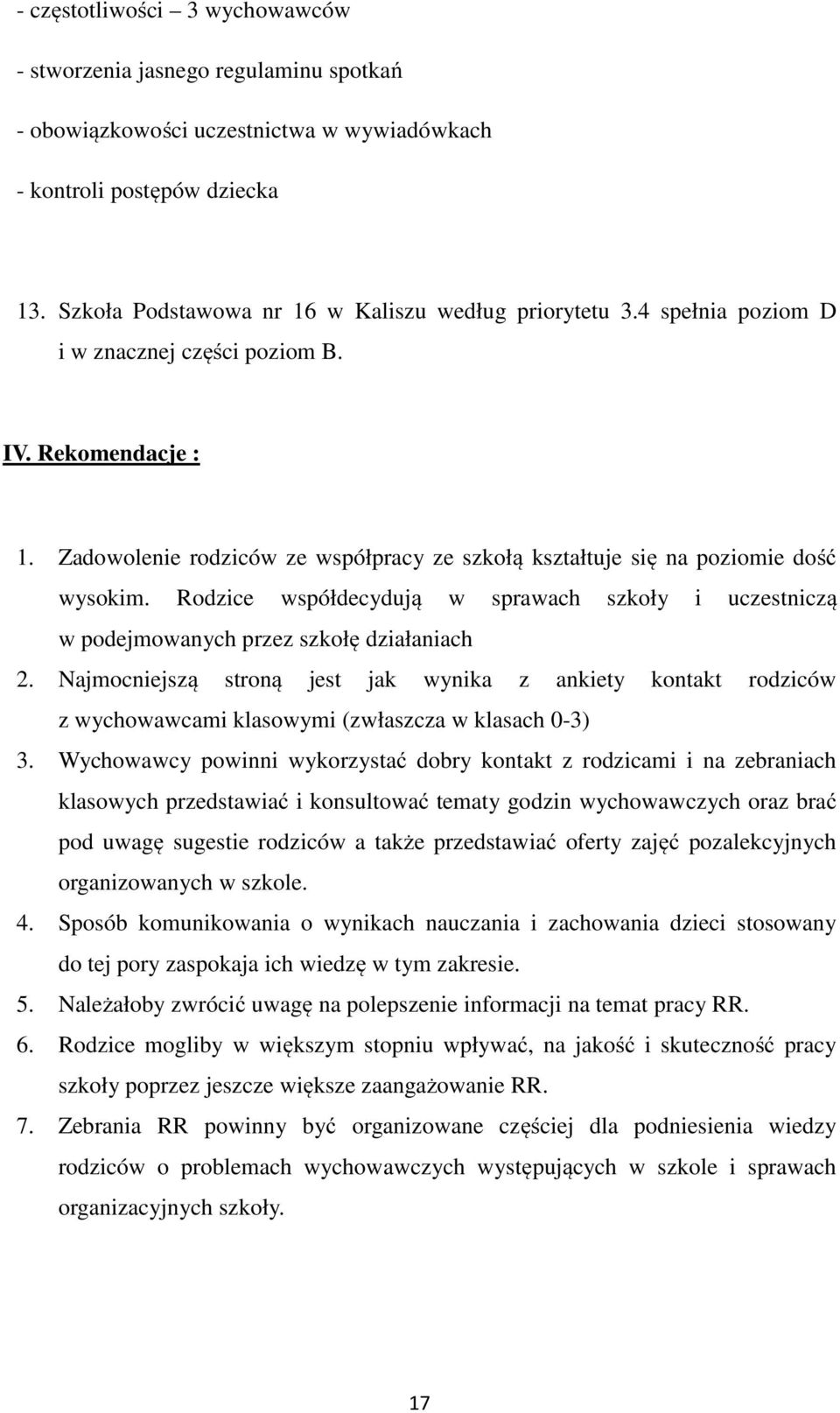 - częstotliwości – 3 wychowawców

- stworzenia jasnego regulaminu spotkań

- obowiązkowości uczestnictwa w wywiadówkach

- kontroli postępów dziecka

13. Szkoła Podstawowa nr 16 w Kaliszu według priorytetu 3.4 spełnia poziom D i w znacznej części poziom B.

IV. Rekomendacje :

1. Zadowolenie rodziców ze współpracy ze szkołą kształtuje się na poziomie dość wysokim. Rodzice współdecydują w sprawach szkoły i uczestniczą w podejmowanych przez szkołę działaniach
2. Najmocniejszą stroną jest jak wynika z ankiety kontakt rodziców z wychowawcami klasowymi (zwłaszcza w klasach 0-3)
3. Wychowawcy powinni wykorzystać dobry kontakt z rodzicami i na zebraniach klasowych przedstawiać i konsultować tematy godzin wychowawczych oraz brać pod uwagę sugestie rodziców a także przedstawiać oferty zajęć pozalekcyjnych organizowanych w szkole.
4. Sposób komunikowania o wynikach nauczania i zachowania dzieci stosowany do tej pory zaspokaja ich wiedzę w tym zakresie.
5. Należałoby zwrócić uwagę na polepszenie informacji na temat pracy RR.
6. Rodzice mogliby w większym stopniu wpływać, na jakość i skuteczność pracy szkoły poprzez jeszcze większe zaangażowanie RR.
7. Zebrania RR powinny być organizowane częściej dla podniesienia wiedzy rodziców o problemach wychowawczych występujących w szkole i sprawach organizacyjnych szkoły.

17